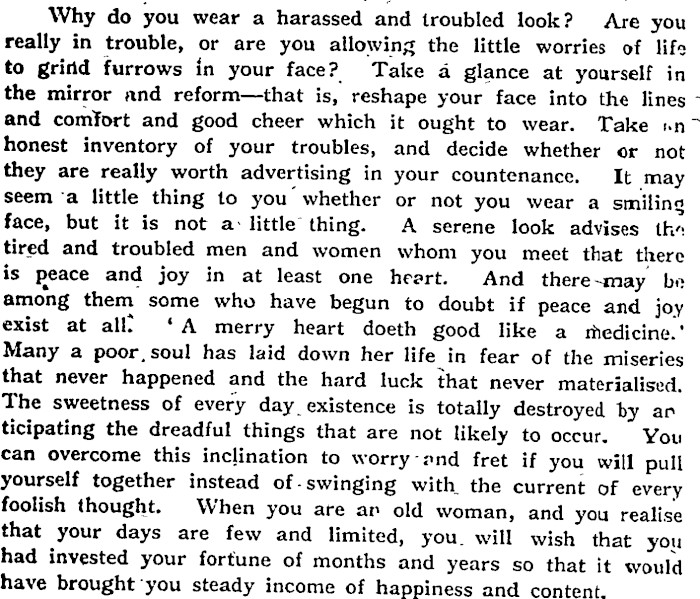 Why do you wear a harassed and troubled look? Are you really in trouble, or are you allowing the little worries of life to grind furrows in your face? Take a glance at yourself in the mirror and reform—that is, reshape your face into the lines and comfort and good cheer which it ought to wear. Take an honest inventory of your troubles, and decide whether or not they are really worth advertising in your countenance. It may seem a little thing to you whether or not you wear a smiling face, but it is not a little thing. A serene look advises the tired and troubled men and women whom you meet that there is peace and joy in at least one heart. And there may be among them some who have begun to doubt if peace and joy exist at all. 'A merry heart doeth good like a medicine.' Many a poor soul has laid down her life in fear of the miseries that never happened and the hard luck that never materialised. The sweetness of every day existence is totally destroyed by anticipating the dreadful things that are not likely to occur. You can overcome this inclination to worry and fret if you will pull yourself together instead of swinging with the current of every foolish thought. When you are an old woman, and you realise that your days are few and limited, you will wish that you had invested your fortune of months and years so that it would have brought you steady income of happiness and content.